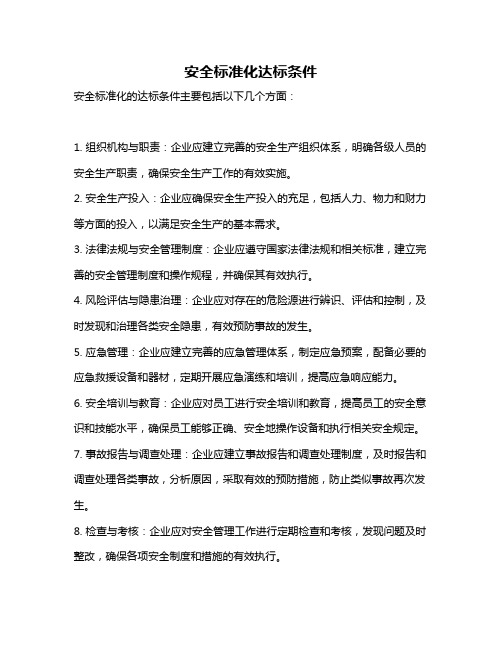 安全标准化达标条件

安全标准化的达标条件主要包括以下几个方面：

1. 组织机构与职责：企业应建立完善的安全生产组织体系，明确各级人员的安全生产职责，确保安全生产工作的有效实施。

2. 安全生产投入：企业应确保安全生产投入的充足，包括人力、物力和财力等方面的投入，以满足安全生产的基本需求。

3. 法律法规与安全管理制度：企业应遵守国家法律法规和相关标准，建立完善的安全管理制度和操作规程，并确保其有效执行。

4. 风险评估与隐患治理：企业应对存在的危险源进行辨识、评估和控制，及时发现和治理各类安全隐患，有效预防事故的发生。

5. 应急管理：企业应建立完善的应急管理体系，制定应急预案，配备必要的应急救援设备和器材，定期开展应急演练和培训，提高应急响应能力。

6. 安全培训与教育：企业应对员工进行安全培训和教育，提高员工的安全意识和技能水平，确保员工能够正确、安全地操作设备和执行相关安全规定。

7. 事故报告与调查处理：企业应建立事故报告和调查处理制度，及时报告和调查处理各类事故，分析原因，采取有效的预防措施，防止类似事故再次发生。

8. 检查与考核：企业应对安全管理工作进行定期检查和考核，发现问题及时整改，确保各项安全制度和措施的有效执行。